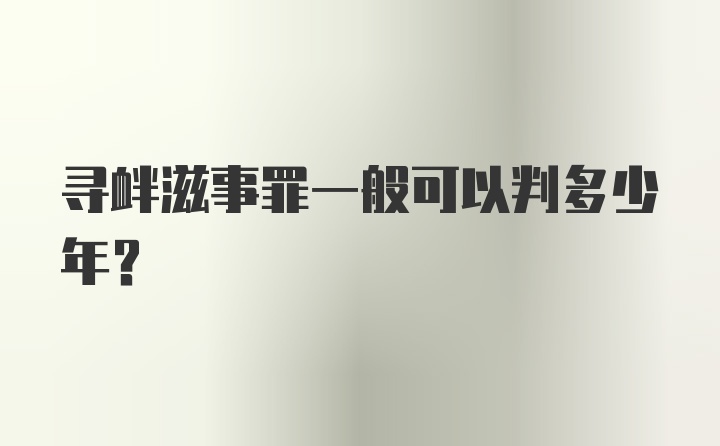 寻衅滋事罪一般可以判多少年？